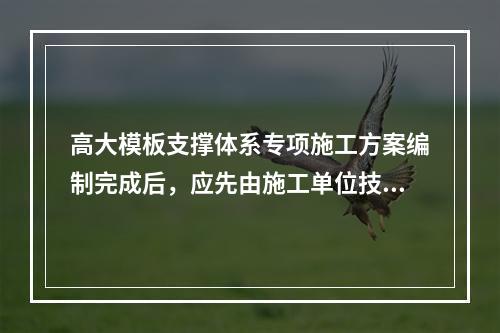 高大模板支撑体系专项施工方案编制完成后，应先由施工单位技...